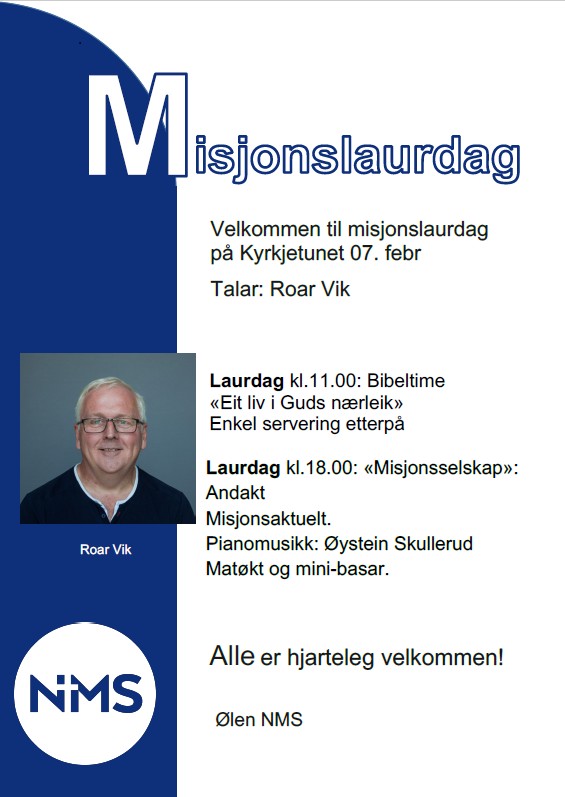 Misjonslaurdag

Velkommen til misjonslaurdag på Kyrkjetunet 07. febr

Talar: Roar Vik

Laurdag kl.11.00: Bibeltime
«Eit liv i Guds nærleik»
Enkel servering etterpå

Laurdag kl.18.00: «Misjonsselskap»:
Andakt
Misjonsaktuelt.
Pianomusikk: Øystein Skullerud
Matøkt og mini-basar.

Roar Vik

Alle er hjarteleg velkommen!

NMS

Ølen NMS